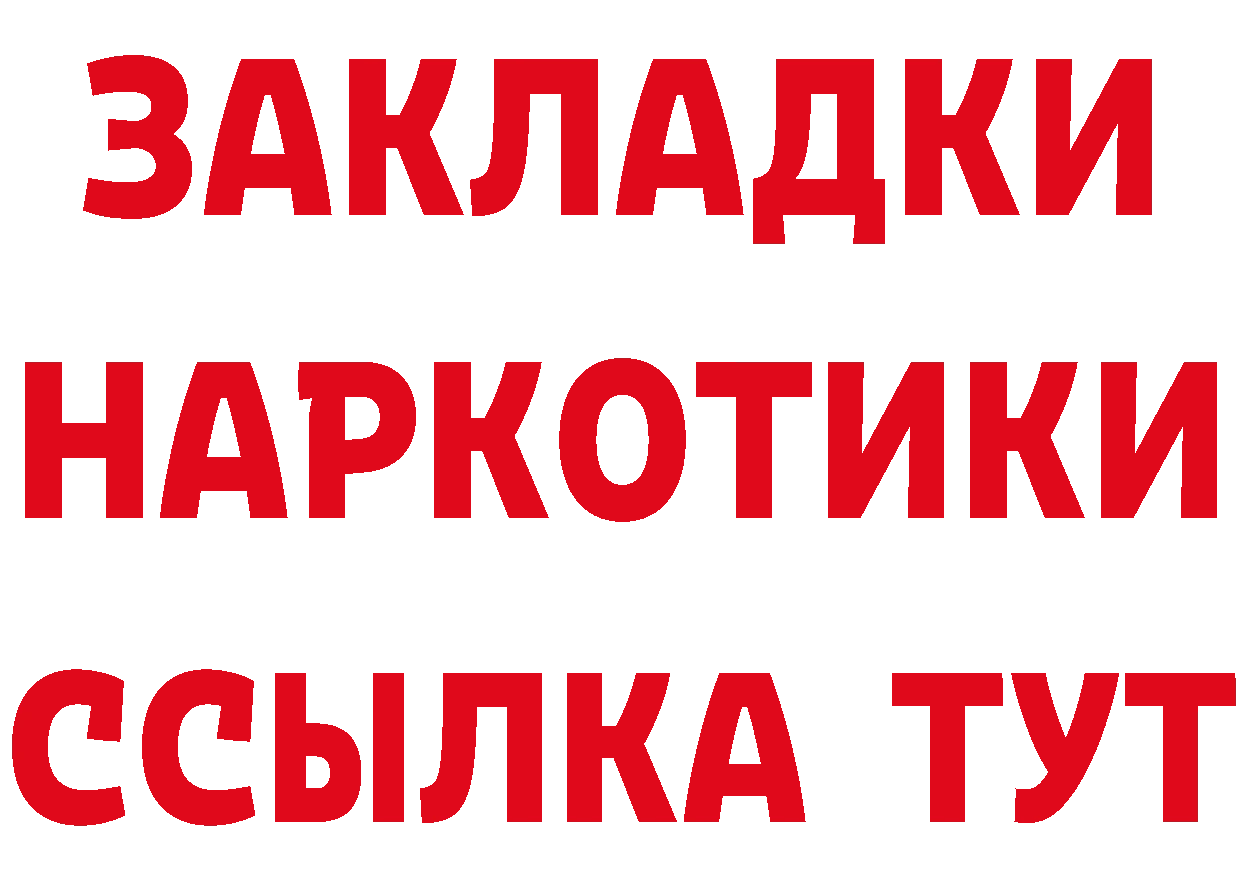 ЗАКЛАДКИ НАРКОТИКИ ССЫЛКА ТУТ